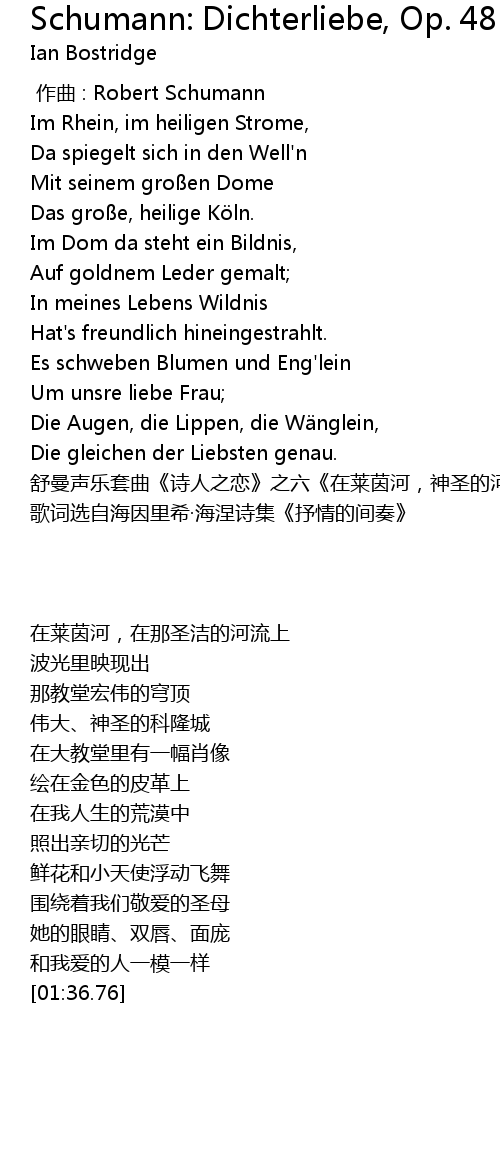 Schumann: Dichterliebe, Op. 48
Ian Bostridge

作曲 : Robert Schumann
Im Rhein, im heiligen Strome,
Da spiegelt sich in den Well'n
Mit seinem großen Dome
Das große, heilige Köln.
Im Dom da steht ein Bildnis,
Auf goldnem Leder gemalt;
In meines Lebens Wildnis
Hat's freundlich hineingestrahlt.
Es schweben Blumen und Eng'lein
Um unsre liebe Frau;
Die Augen, die Lippen, die Wänglein,
Die gleichen der Liebsten genau.
舒曼声乐套曲《诗人之恋》之六《在莱茵河，神圣的河
歌词选自海因里希·海涅诗集《抒情的间奏》

在莱茵河，在那圣洁的河流上
波光里映现出
那教堂宏伟的穹顶
伟大、神圣的科隆城
在大教堂里有一幅肖像
绘在金色的皮革上
在我人生的荒漠中
照出亲切的光芒
鲜花和小天使浮动飞舞
围绕着我们敬爱的圣母
她的眼睛、双唇、面庞
和我爱的人一模一样
[01:36.76]